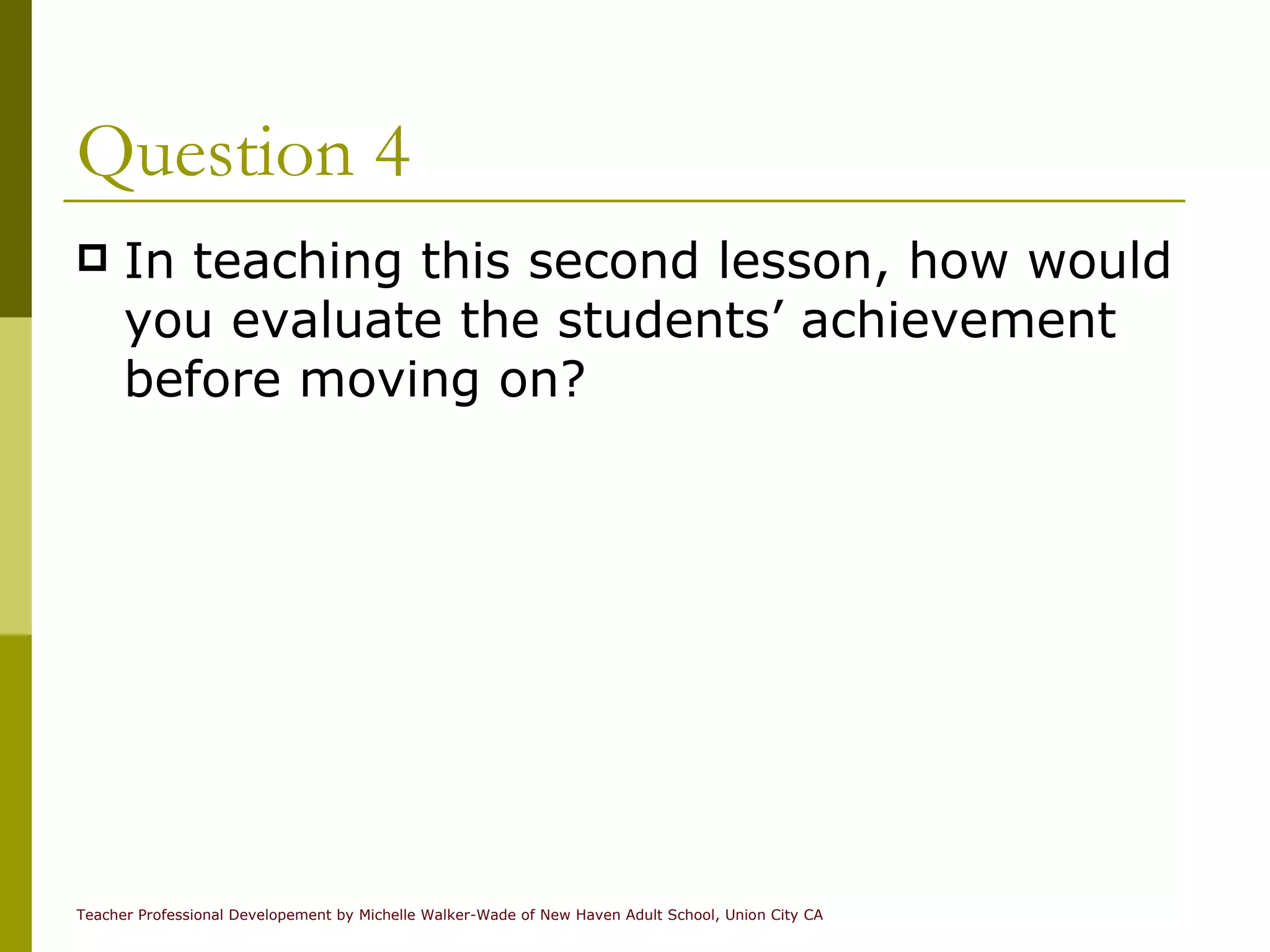 Question 4

In teaching this second lesson, how would you evaluate the students’ achievement before moving on?

Teacher Professional Developement by Michelle Walker-Wade of New Haven Adult School, Union City CA